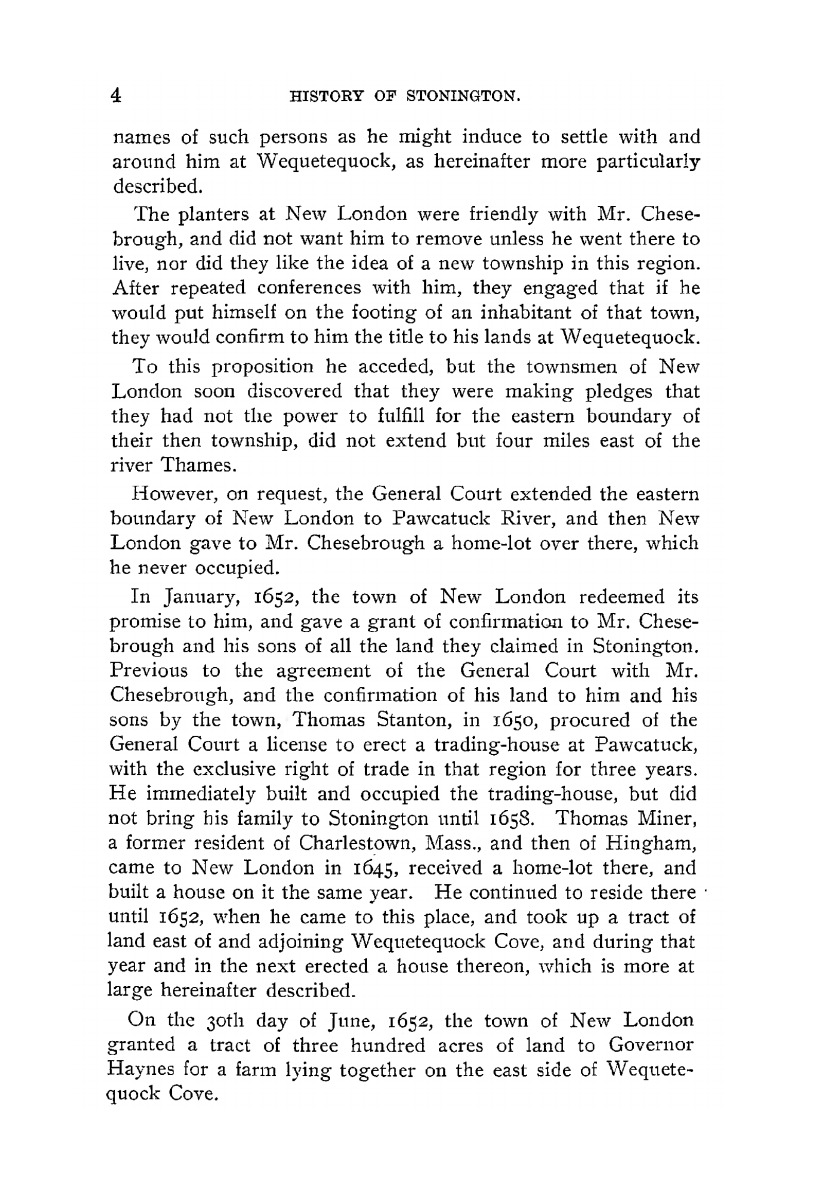 4 HISTORY OF STONINGTON.

names of such persons as he might induce to settle with and around him at Wequetequock, as hereinafter more particularly described.

The planters at New London were friendly with Mr. Chesebrough, and did not want him to remove unless he went there to live, nor did they like the idea of a new township in this region. After repeated conferences with him, they engaged that if he would put himself on the footing of an inhabitant of that town, they would confirm to him the title to his lands at Wequetequock.

To this proposition he acceded, but the townsmen of New London soon discovered that they were making pledges that they had not the power to fulfill for the eastern boundary of their then township, did not extend but four miles east of the river Thames.

However, on request, the General Court extended the eastern boundary of New London to Pawcatuck River, and then New London gave to Mr. Chesebrough a home-lot over there, which he never occupied.

In January, 1652, the town of New London redeemed its promise to him, and gave a grant of confirmation to Mr. Chesebrough and his sons of all the land they claimed in Stonington. Previous to the agreement of the General Court with Mr. Chesebrough, and the confirmation of his land to him and his sons by the town, Thomas Stanton, in 1650, procured of the General Court a license to erect a trading-house at Pawcatuck, with the exclusive right of trade in that region for three years. He immediately built and occupied the trading-house, but did not bring his family to Stonington until 1658. Thomas Miner, a former resident of Charlestown, Mass., and then of Hingham, came to New London in 1645, received a home-lot there, and built a house on it the same year. He continued to reside there until 1652, when he came to this place, and took up a tract of land east of and adjoining Wequetequock Cove, and during that year and in the next erected a house thereon, which is more at large hereinafter described.

On the 30th day of June, 1652, the town of New London granted a tract of three hundred acres of land to Governor Haynes for a farm lying together on the east side of Wequetequock Cove.